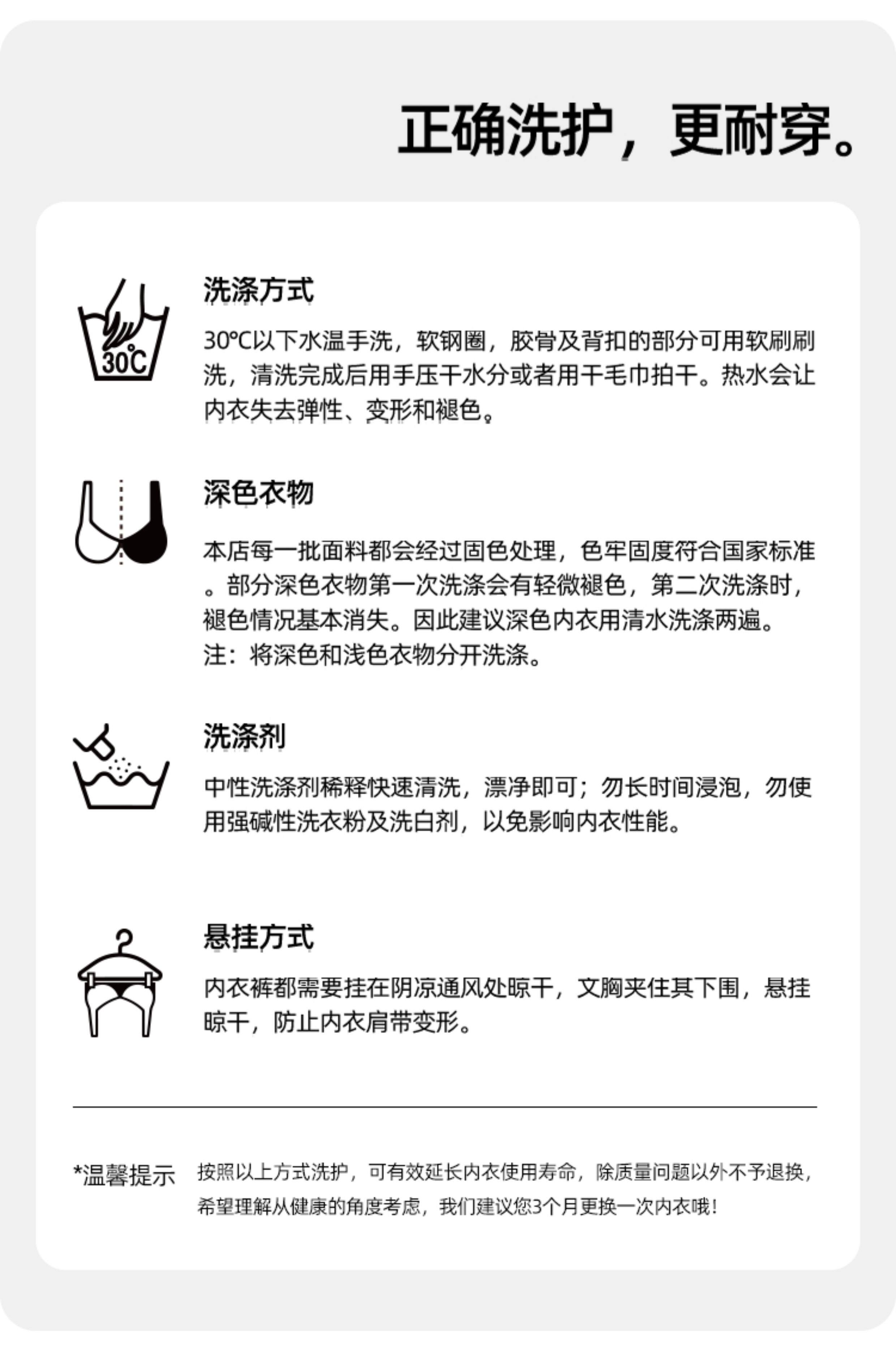 正确洗护，更耐穿。

30℃

洗涤方式

30℃以下水温手洗，软钢圈，胶骨及背扣的部分可用软刷刷洗，清洗完成后用手压干水分或者用干毛巾拍干。热水会让内衣失去弹性、变形和褪色。

深色衣物

本店每一批面料都会经过固色处理，色牢固度符合国家标准。部分深色衣物第一次洗涤会有轻微褪色，第二次洗涤时，褪色情况基本消失。因此建议深色内衣用清水洗涤两遍。
注：将深色和浅色衣物分开洗涤。

洗涤剂

中性洗涤剂稀释快速清洗，漂净即可；勿长时间浸泡，勿使用强碱性洗衣粉及洗白剂，以免影响内衣性能。

悬挂方式

内衣裤都需要挂在阴凉通风处晾干，文胸夹住其下围，悬挂晾干，防止内衣肩带变形。

*温馨提示 按照以上方式洗护，可有效延长内衣使用寿命，除质量问题以外不予退换，希望理解从健康的角度考虑，我们建议您3个月更换一次内衣哦！